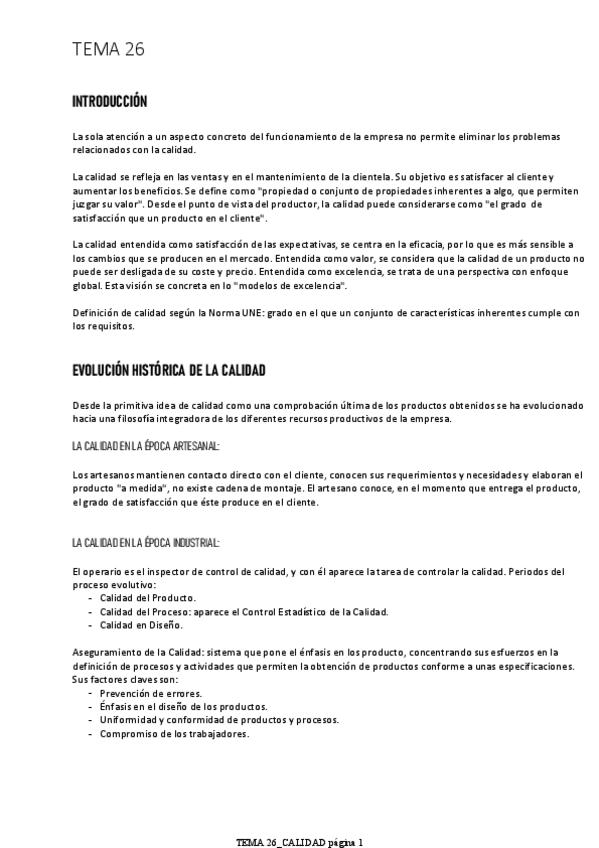 TEMA 26

INTRODUCCIÓN

La sola atención a un aspecto concreto del funcionamiento de la empresa no permite eliminar los problemas relacionados con la calidad.

La calidad se refleja en las ventas y en el mantenimiento de la clientela. Su objetivo es satisfacer al cliente y aumentar los beneficios. Se define como "propiedad o conjunto de propiedades inherentes a algo, que permiten juzgar su valor". Desde el punto de vista del productor, la calidad puede considerarse como "el grado de satisfacción que un producto en el cliente".

La calidad entendida como satisfacción de las expectativas, se centra en la eficacia, por lo que es más sensible a los cambios que se producen en el mercado. Entendida como valor, se considera que la calidad de un producto no puede ser desligada de su coste y precio. Entendida como excelencia, se trata de una perspectiva con enfoque global. Esta visión se concreta en lo "modelos de excelencia".

Definición de calidad según la Norma UNE: grado en el que un conjunto de características inherentes cumple con los requisitos.

EVOLUCIÓN HISTÓRICA DE LA CALIDAD

Desde la primitiva idea de calidad como una comprobación última de los productos obtenidos se ha evolucionado hacia una filosofía integradora de los diferentes recursos productivos de la empresa.

LA CALIDAD EN LA ÉPOCA ARTESANAL:

Los artesanos mantienen contacto directo con el cliente, conocen sus requerimientos y necesidades y elaboran el producto "a medida", no existe cadena de montaje. El artesano conoce, en el momento que entrega el producto, el grado de satisfacción que éste produce en el cliente.

LA CALIDAD EN LA ÉPOCA INDUSTRIAL:

El operario es el inspector de control de calidad, y con él aparece la tarea de controlar la calidad. Periodos del proceso evolutivo:
- Calidad del Producto.
- Calidad del Proceso: aparece el Control Estadístico de la Calidad.
- Calidad en Diseño.

Aseguramiento de la Calidad: sistema que pone el énfasis en los producto, concentrando sus esfuerzos en la definición de procesos y actividades que permiten la obtención de productos conforme a unas especificaciones. Sus factores claves son:
- Prevención de errores.
- Énfasis en el diseño de los productos.
- Uniformidad y conformidad de productos y procesos.
- Compromiso de los trabajadores.

TEMA 26_CALIDAD página 1